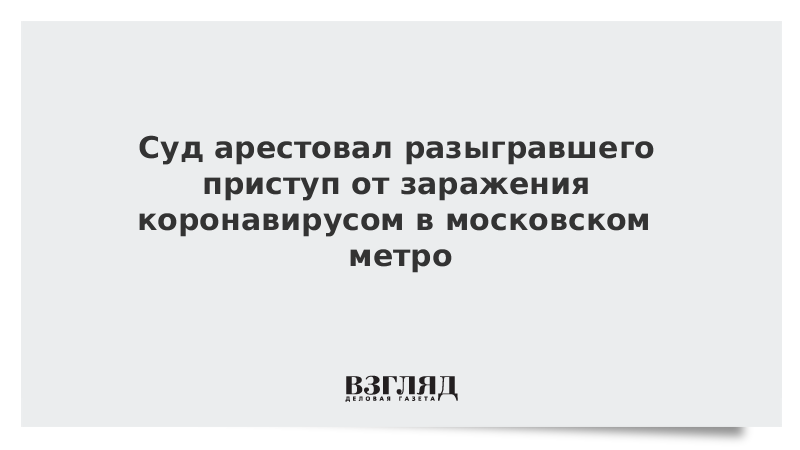 Суд арестовал разыгравшего приступ от заражения коронавирусом в московском метро

ВЗГЛЯД
ДЕЛОВАЯ ГАЗЕТА